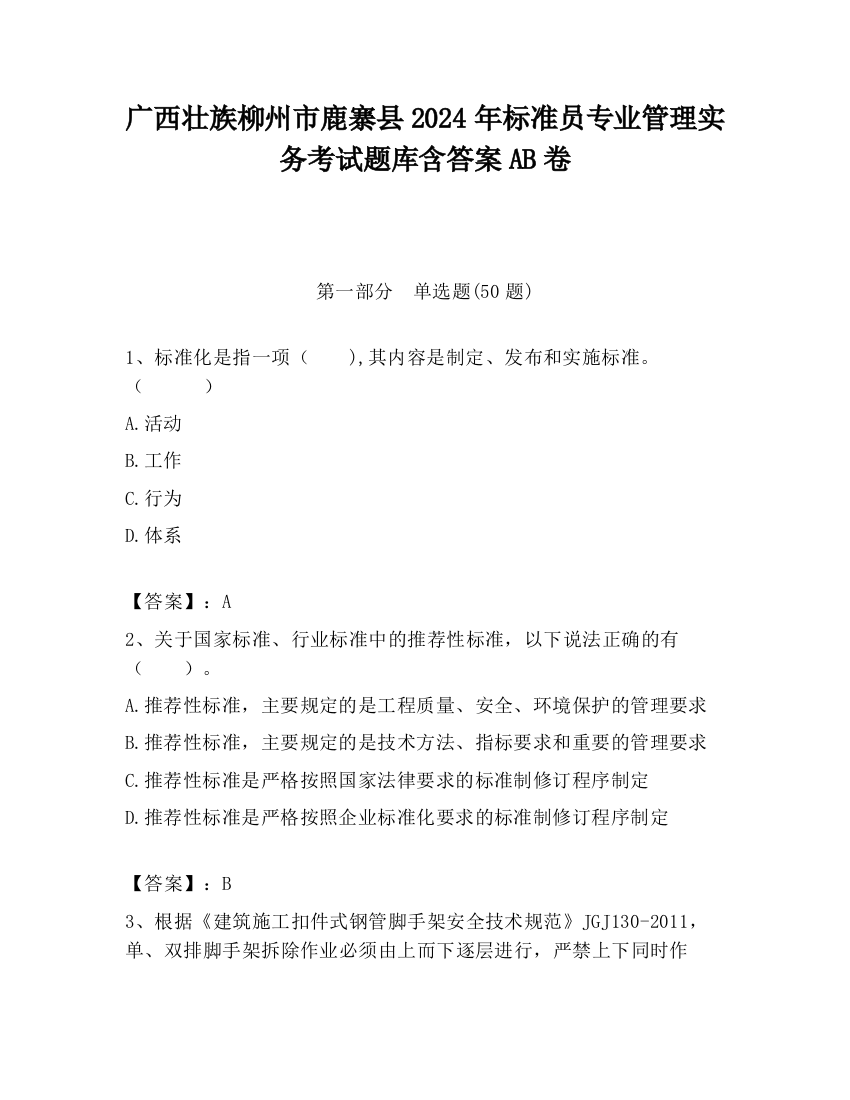 广西壮族柳州市鹿寨县2024年标准员专业管理实务考试题库含答案AB卷

第一部分　单选题(50题)

1、标准化是指一项（　　）,其内容是制定、发布和实施标准。（　　　）

A.活动

B.工作

C.行为

D.体系

【答案】：A

2、关于国家标准、行业标准中的推荐性标准，以下说法正确的有（　　）。

A.推荐性标准，主要规定的是工程质量、安全、环境保护的管理要求

B.推荐性标准，主要规定的是技术方法、指标要求和重要的管理要求

C.推荐性标准是严格按照国家法律要求的标准制修订程序制定

D.推荐性标准是严格按照企业标准化要求的标准制修订程序制定

【答案】：B

3、根据《建筑施工扣件式钢管脚手架安全技术规范》JGJ130-2011，单、双排脚手架拆除作业必须由上而下逐层进行，严禁上下同时作